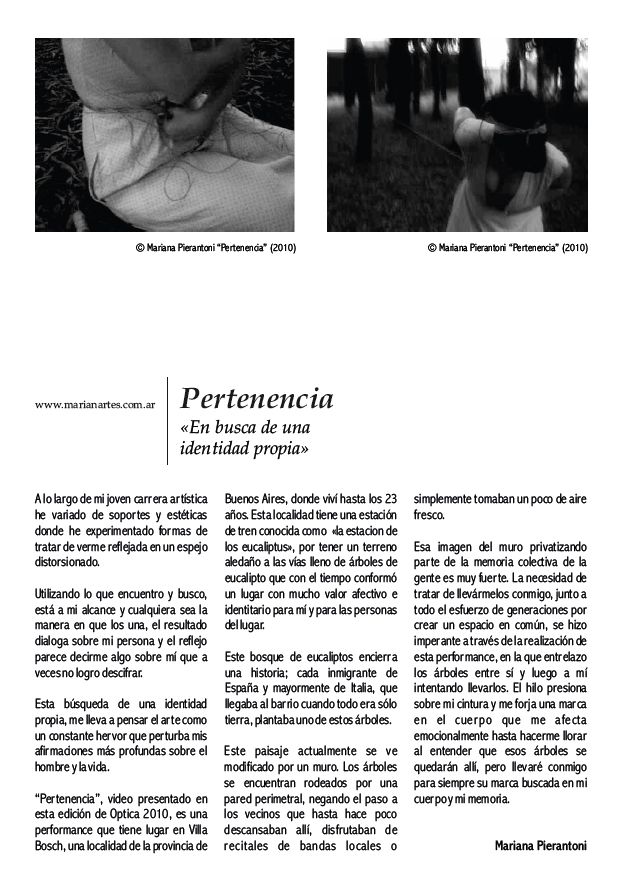 © Mariana Pierantoni "Pertenencia" (2010)

© Mariana Pierantoni "Pertenencia" (2010)

www.marianartes.com.ar

Pertenencia
«En busca de una identidad propia»

A lo largo de mi joven carrera artística he variado de soportes y estéticas donde he experimentado formas de tratar de verme reflejada en un espejo distorsionado.

Utilizando lo que encuentro y busco, está a mi alcance y cualquiera sea la manera en que los una, el resultado dialoga sobre mi persona y el reflejo parece decirme algo sobre mí que a veces no logro descifrar.

Esta búsqueda de una identidad propia, me lleva a pensar el arte como un constante hervor que perturba mis afirmaciones más profundas sobre el hombre y la vida.

"Pertenencia", video presentado en esta edición de Optica 2010, es una performance que tiene lugar en Villa Bosch, una localidad de la provincia de Buenos Aires, donde viví hasta los 23 años. Esta localidad tiene una estación de tren conocida como «la estacion de los eucaliptus», por tener un terreno aledaño a las vías lleno de árboles de eucalipto que con el tiempo conformó un lugar con mucho valor afectivo e identitario para mí y para las personas del lugar.

Este bosque de eucaliptos encierra una historia; cada inmigrante de España y mayormente de Italia, que llegaba al barrio cuando todo era sólo tierra, plantaba uno de estos árboles.

Este paisaje actualmente se ve modificado por un muro. Los árboles se encuentran rodeados por una pared perimetral, negando el paso a los vecinos que hasta hace poco descansaban allí, disfrutaban de recitales de bandas locales o simplemente tomaban un poco de aire fresco.

Esa imagen del muro privatizando parte de la memoria colectiva de la gente es muy fuerte. La necesidad de tratar de llevármelos conmigo, junto a todo el esfuerzo de generaciones por crear un espacio en común, se hizo imperante a través de la realización de esta performance, en la que entrelazo los árboles entre sí y luego a mí intentando llevarlos. El hilo presiona sobre mi cintura y me forja una marca en el cuerpo que me afecta emocionalmente hasta hacerme llorar al entender que esos árboles se quedarán allí, pero llevaré conmigo para siempre su marca buscada en mi cuerpo y mi memoria.

Mariana Pierantoni